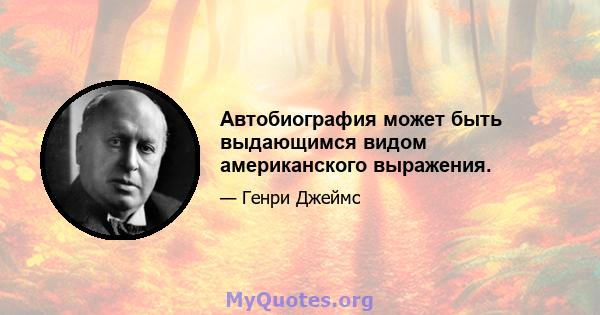 Автобиография может быть выдающимся видом американского выражения.

— Генри Джеймс

MyQuotes.org